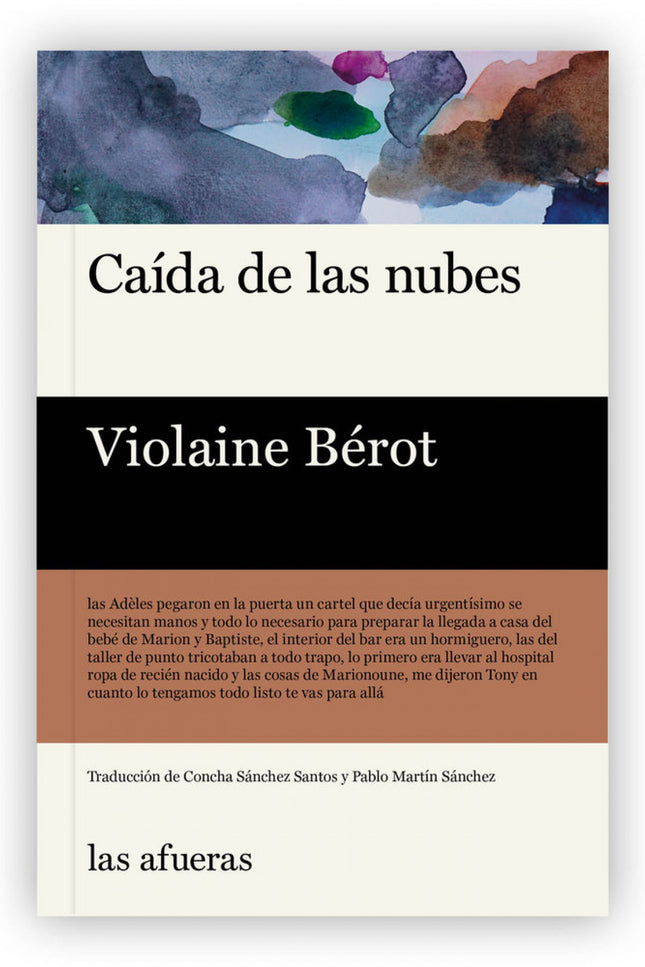 Caída de las nubes

Violaine Bérot

las Adèles pegaron en la puerta un cartel que decía urgentísimo se necesitan manos y todo lo necesario para preparar la llegada a casa del bebé de Marion y Baptiste, el interior del bar era un hormiguero, las del taller de punto tricotaban a todo trapo, lo primero era llevar al hospital ropa de recién nacido y las cosas de Marionoune, me dijeron Tony en cuanto lo tengamos todo listo te vas para allá

Traducción de Concha Sánchez Santos y Pablo Martín Sánchez

las afueras